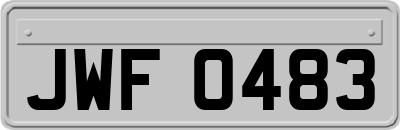 JWF 0483